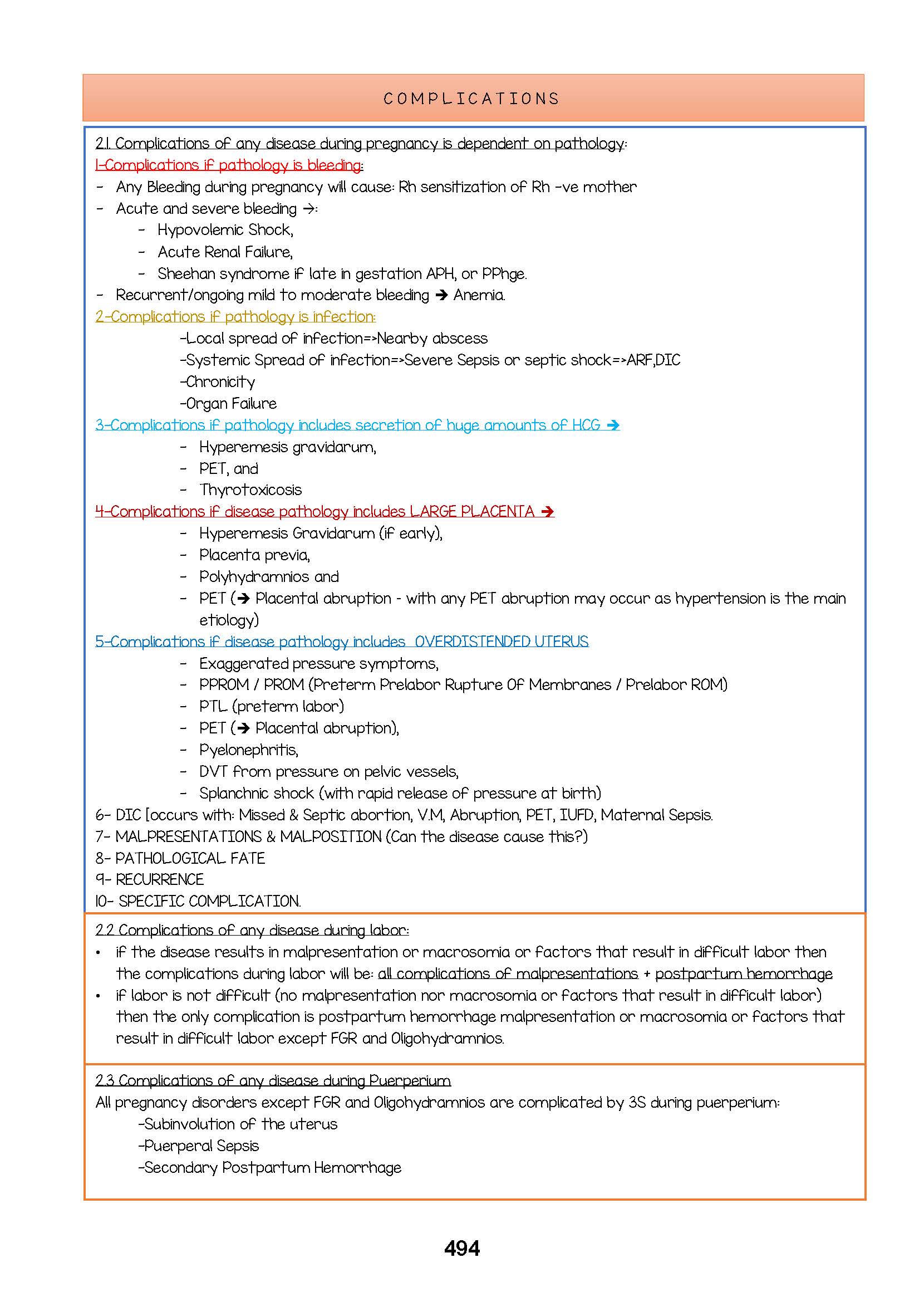 COMPLICATIONS

2.1. Complications of any disease during pregnancy is dependent on pathology:
1-Complications if pathology is bleeding:
- Any Bleeding during pregnancy will cause: Rh sensitization of Rh -ve mother
- Acute and severe bleeding →:
  - Hypovolemic Shock,
  - Acute Renal Failure,
  - Sheehan syndrome if late in gestation APH, or PPhge.
- Recurrent/ongoing mild to moderate bleeding → Anemia.
2-Complications if pathology is infection:
-Local spread of infection=>Nearby abscess
-Systemic Spread of infection=>Severe Sepsis or septic shock=>ARF,DIC
-Chronicity
-Organ Failure
3-Complications if pathology includes secretion of huge amounts of HCG →
- Hyperemesis gravidarum,
- PET, and
- Thyrotoxicosis
4-Complications if disease pathology includes LARGE PLACENTA →
- Hyperemesis Gravidarum (if early),
- Placenta previa,
- Polyhydramnios and
- PET (→ Placental abruption - with any PET abruption may occur as hypertension is the main etiology)
5-Complications if disease pathology includes OVERDISTENDED UTERUS
- Exaggerated pressure symptoms,
- PPROM / PROM (Preterm Prelabor Rupture Of Membranes / Prelabor ROM)
- PTL (preterm labor)
- PET (→ Placental abruption),
- Pyelonephritis,
- DVT from pressure on pelvic vessels,
- Splanchnic shock (with rapid release of pressure at birth)
6- DIC [occurs with: Missed & Septic abortion, V.M, Abruption, PET, IUFD, Maternal Sepsis.
7- MALPRESENTATIONS & MALPOSITION (Can the disease cause this?)
8- PATHOLOGICAL FATE
9- RECURRENCE
10- SPECIFIC COMPLICATION.

2.2 Complications of any disease during labor:
• if the disease results in malpresentation or macrosomia or factors that result in difficult labor then the complications during labor will be: all complications of malpresentations + postpartum hemorrhage
• if labor is not difficult (no malpresentation nor macrosomia or factors that result in difficult labor) then the only complication is postpartum hemorrhage malpresentation or macrosomia or factors that result in difficult labor except FGR and Oligohydramnios.

2.3 Complications of any disease during Puerperium
All pregnancy disorders except FGR and Oligohydramnios are complicated by 3S during puerperium:
-Subinvolution of the uterus
-Puerperal Sepsis
-Secondary Postpartum Hemorrhage

494